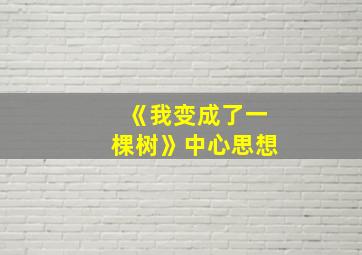 《我变成了一棵树》中心思想